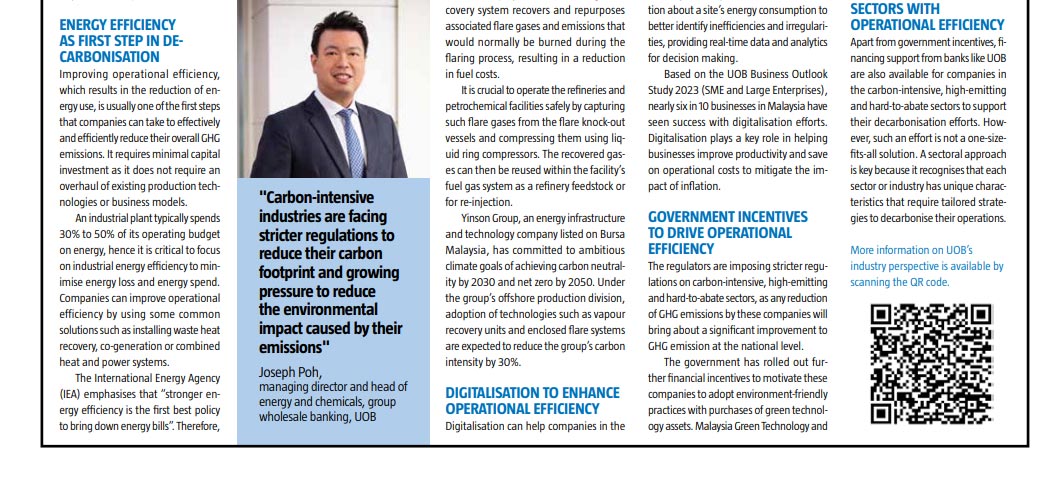 ENERGY EFFICIENCY AS FIRST STEP IN DECARBONISATION

Improving operational efficiency, which results in the reduction of energy use, is usually one of the first steps that companies can take to effectively and efficiently reduce their overall GHG emissions. It requires minimal capital investment as it does not require an overhaul of existing production technologies or business models.

An industrial plant typically spends 30% to 50% of its operating budget on energy, hence it is critical to focus on industrial energy efficiency to minimise energy loss and energy spend. Companies can improve operational efficiency by using some common solutions such as installing waste heat recovery, co-generation or combined heat and power systems.

The International Energy Agency (IEA) emphasises that "stronger energy efficiency is the first best policy to bring down energy bills". Therefore,

"Carbon-intensive industries are facing stricter regulations to reduce their carbon footprint and growing pressure to reduce the environmental impact caused by their emissions"

Joseph Poh,
managing director and head of energy and chemicals, group wholesale banking, UOB

covery system recovers and repurposes associated flare gases and emissions that would normally be burned during the flaring process, resulting in a reduction in fuel costs.

It is crucial to operate the refineries and petrochemical facilities safely by capturing such flare gases from the flare knock-out vessels and compressing them using liquid ring compressors. The recovered gases can then be reused within the facility's fuel gas system as a refinery feedstock or for re-injection.

Yinson Group, an energy infrastructure and technology company listed on Bursa Malaysia, has committed to ambitious climate goals of achieving carbon neutrality by 2030 and net zero by 2050. Under the group's offshore production division, adoption of technologies such as vapour recovery units and enclosed flare systems are expected to reduce the group's carbon intensity by 30%.

DIGITALISATION TO ENHANCE OPERATIONAL EFFICIENCY

Digitalisation can help companies in the

tion about a site's energy consumption to better identify inefficiencies and irregularities, providing real-time data and analytics for decision making.

Based on the UOB Business Outlook Study 2023 (SME and Large Enterprises), nearly six in 10 businesses in Malaysia have seen success with digitalisation efforts. Digitalisation plays a key role in helping businesses improve productivity and save on operational costs to mitigate the impact of inflation.

GOVERNMENT INCENTIVES TO DRIVE OPERATIONAL EFFICIENCY

The regulators are imposing stricter regulations on carbon-intensive, high-emitting and hard-to-abate sectors, as any reduction of GHG emissions by these companies will bring about a significant improvement to GHG emission at the national level.

The government has rolled out further financial incentives to motivate these companies to adopt environment-friendly practices with purchases of green technology assets. Malaysia Green Technology and

SECTORS WITH OPERATIONAL EFFICIENCY

Apart from government incentives, financing support from banks like UOB are also available for companies in the carbon-intensive, high-emitting and hard-to-abate sectors to support their decarbonisation efforts. However, such an effort is not a one-size-fits-all solution. A sectoral approach is key because it recognises that each sector or industry has unique characteristics that require tailored strategies to decarbonise their operations.

More information on UOB's industry perspective is available by scanning the QR code.